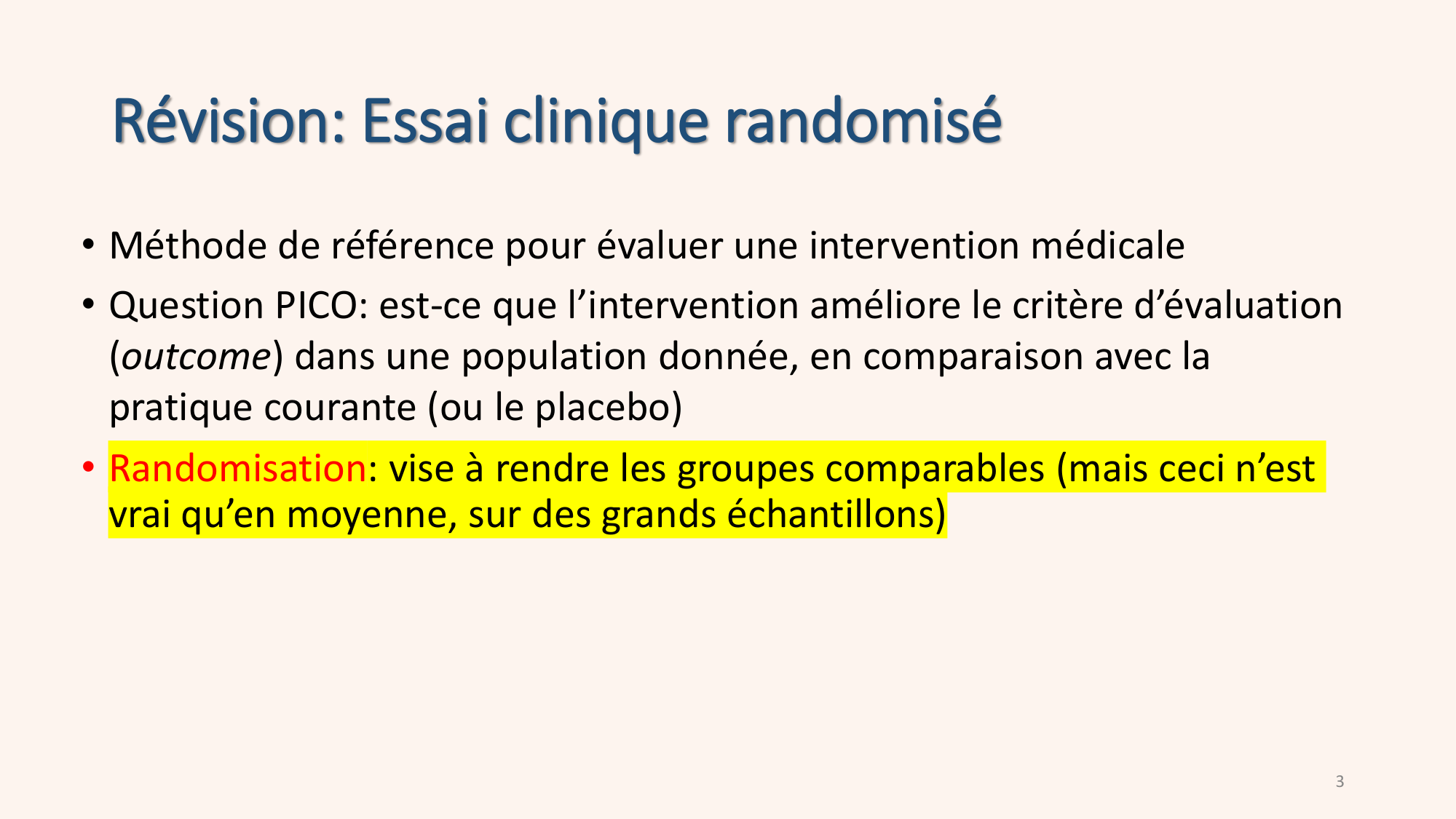 Révision: Essai clinique randomisé

• Méthode de référence pour évaluer une intervention médicale
• Question PICO: est-ce que l’intervention améliore le critère d’évaluation (outcome) dans une population donnée, en comparaison avec la pratique courante (ou le placebo)
• Randomisation: vise à rendre les groupes comparables (mais ceci n’est vrai qu’en moyenne, sur des grands échantillons)

3